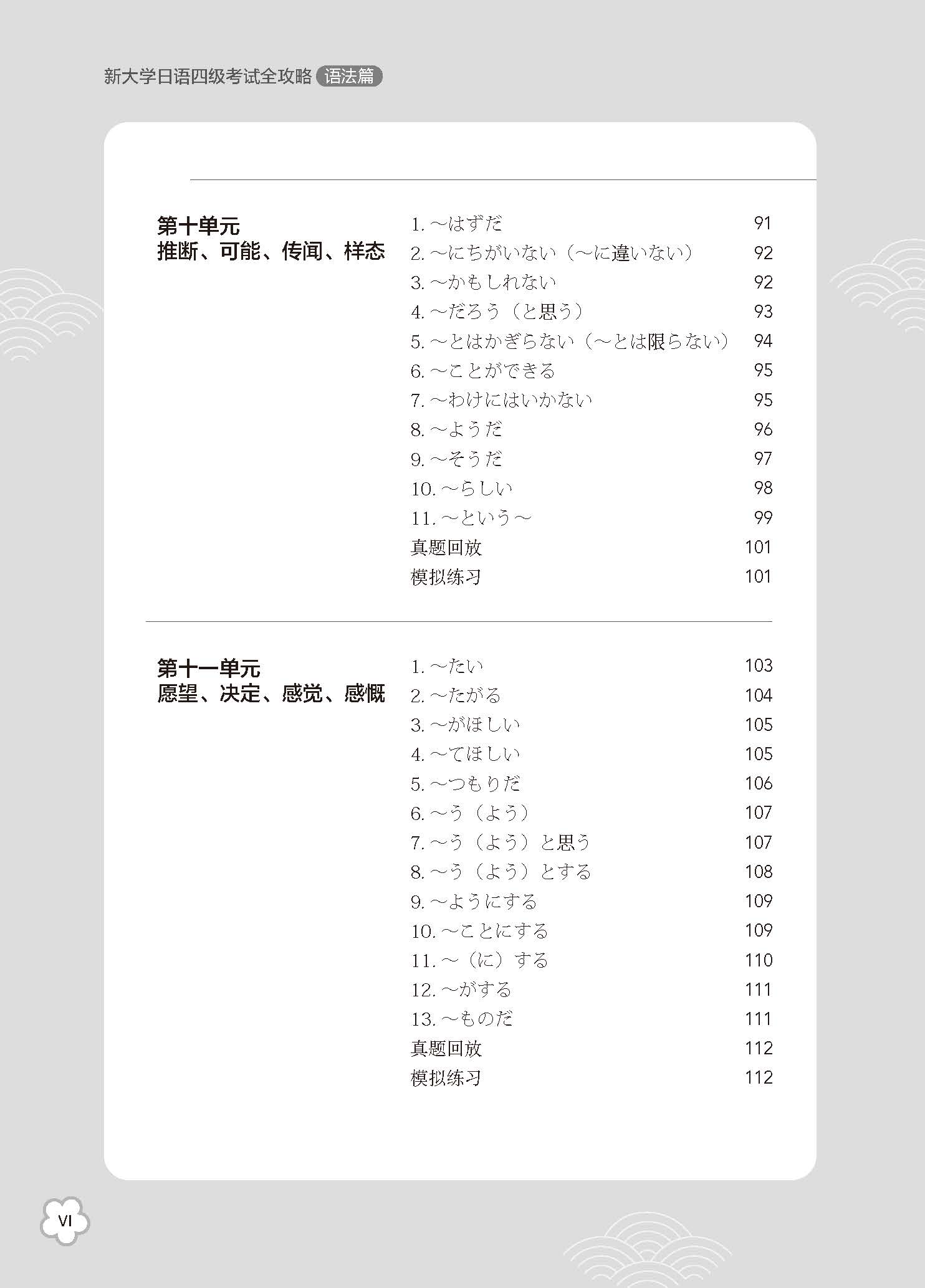 新大学日语四级考试全攻略 语法篇

第十单元
推断、可能、传闻、样态

1. ～はずだ 91
2. ～にちがいない（～に違いない） 92
3. ～かもしれない 92
4. ～だろう（と思う） 93
5. ～とはかぎらない（～とは限らない） 94
6. ～ことができる 95
7. ～わけにはいかない 95
8. ～ようだ 96
9. ～そうだ 97
10. ～らしい 98
11. ～という～ 99
真题回放 101
模拟练习 101

第十一单元
愿望、决定、感觉、感慨

1. ～たい 103
2. ～たがる 104
3. ～がほしい 105
4. ～てほしい 105
5. ～つもりだ 106
6. ～う（よう） 107
7. ～う（よう）と思う 107
8. ～う（よう）とする 108
9. ～ようにする 109
10. ～ことにする 109
11. ～（に）する 110
12. ～がする 111
13. ～ものだ 111
真题回放 112
模拟练习 112

VI